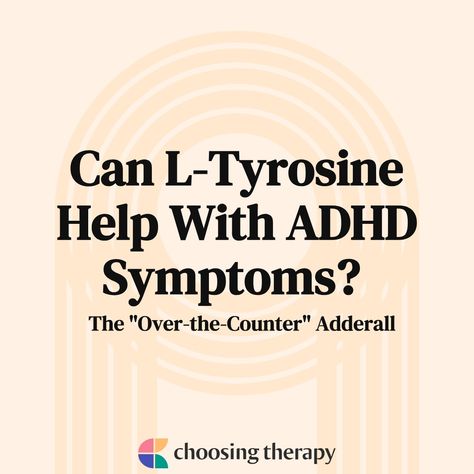 Can L-Tyrosine Help With ADHD Symptoms?

The "Over-the-Counter" Adderall

choosing therapy